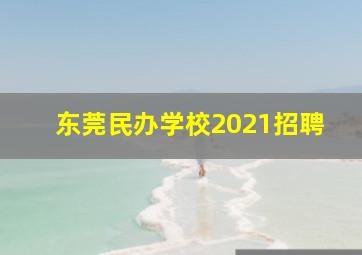 东莞民办学校2021招聘